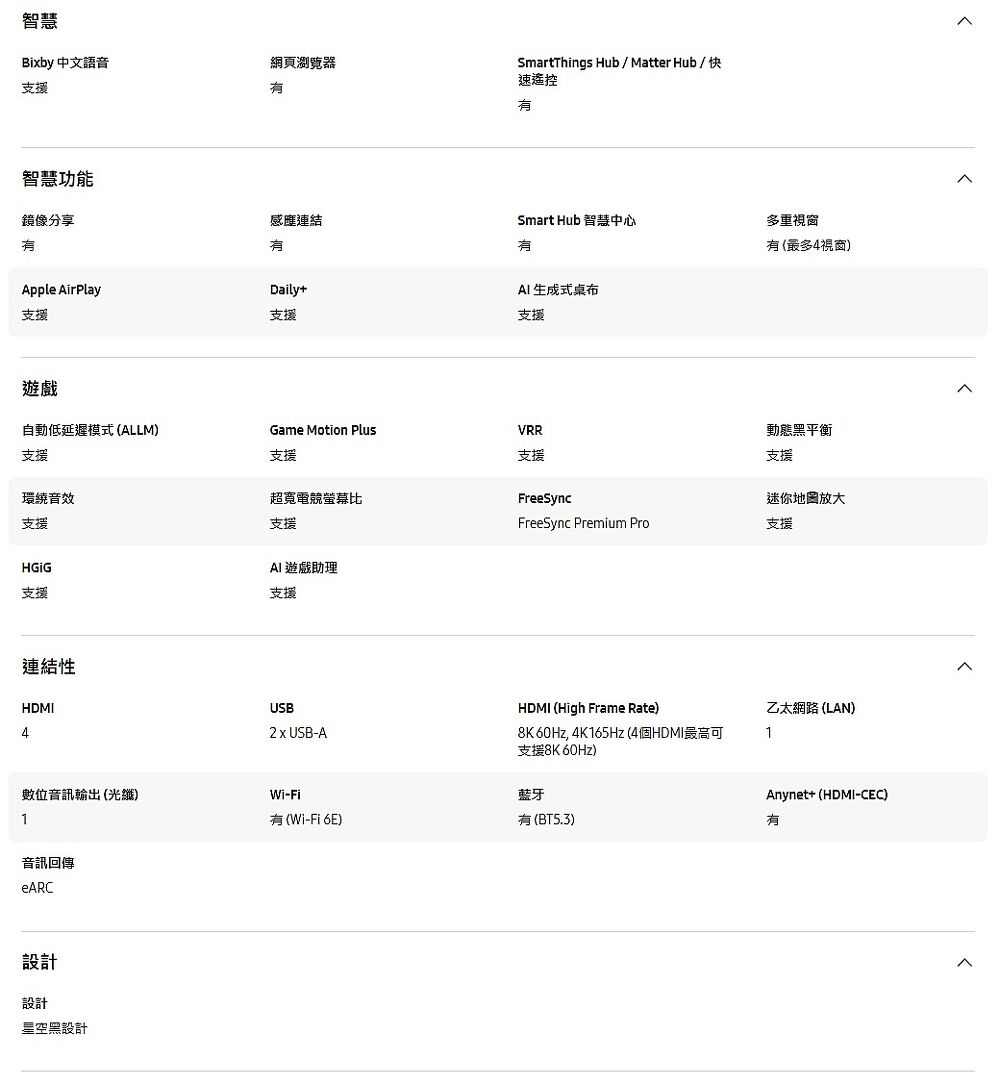 智慧

Bixby 中文語音
支援

網頁瀏覽器
有

SmartThings Hub / Matter Hub / 快速遙控
有

智慧功能

鏡像分享
有

感應連結
有

Smart Hub 智慧中心
有

多重視窗
有 (最多4視窗)

Apple AirPlay
支援

Daily+
支援

AI 生成式桌布
支援

遊戲

自動低延遲模式 (ALLM)
支援

Game Motion Plus
支援

VRR
支援

動態黑平衡
支援

環繞音效
支援

超寬電競螢幕比
支援

FreeSync
FreeSync Premium Pro

迷你地圖放大
支援

HGiG
支援

AI 遊戲助理
支援

連結性

HDMI
4

USB
2 x USB-A

HDMI (High Frame Rate)
8K 60Hz, 4K 165Hz (4個HDMI最高可支援8K 60Hz)

乙太網路 (LAN)
1

數位音訊輸出 (光纖)
1

Wi-Fi
有 (Wi-Fi 6E)

藍牙
有 (BT5.3)

Anynet+ (HDMI-CEC)
有

音訊回傳
eARC

設計

設計
星空黑設計